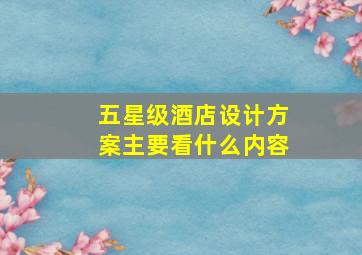 五星级酒店设计方案主要看什么内容